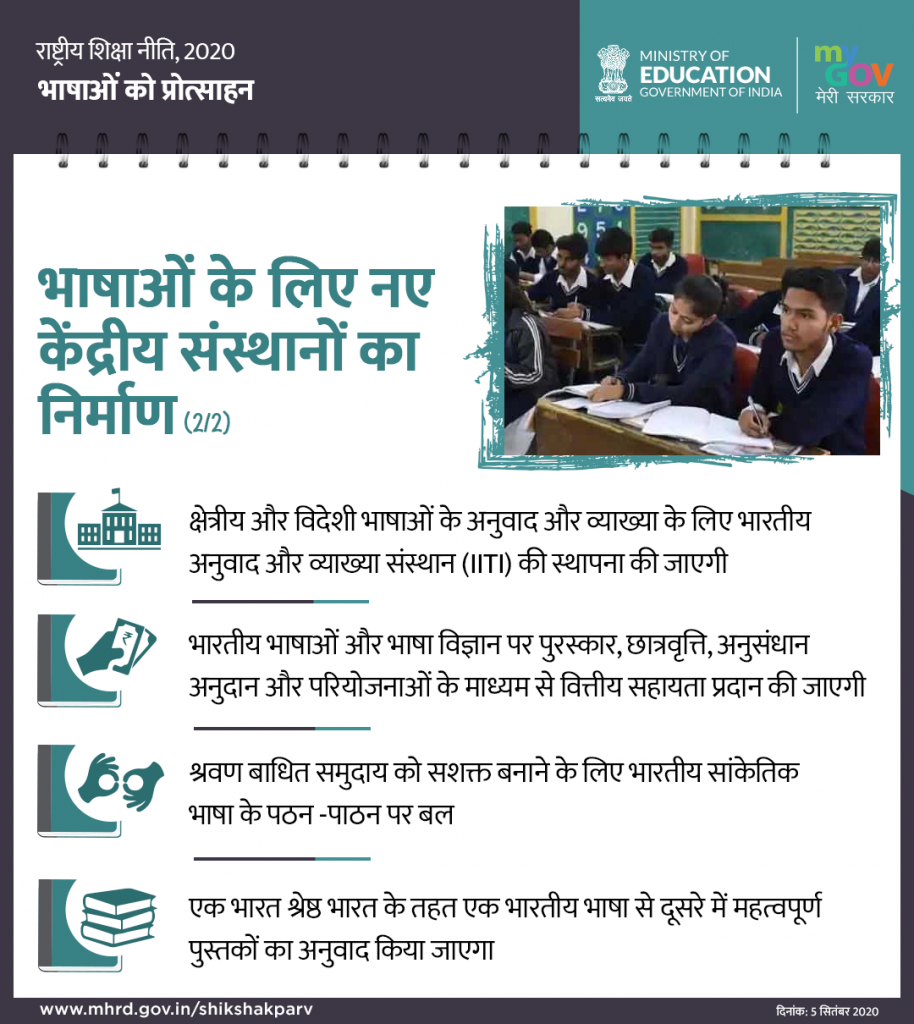 राष्ट्रीय शिक्षा नीति, 2020
भाषाओं को प्रोत्साहन

सत्यमेव जयते
MINISTRY OF EDUCATION
GOVERNMENT OF INDIA

my GOV
मेरी सरकार

भाषाओं के लिए नए केंद्रीय संस्थानों का निर्माण (2/2)

क्षेत्रीय और विदेशी भाषाओं के अनुवाद और व्याख्या के लिए भारतीय अनुवाद और व्याख्या संस्थान (IITI) की स्थापना की जाएगी

भारतीय भाषाओं और भाषा विज्ञान पर पुरस्कार, छात्रवृत्ति, अनुसंधान अनुदान और परियोजनाओं के माध्यम से वित्तीय सहायता प्रदान की जाएगी

श्रवण बाधित समुदाय को सशक्त बनाने के लिए भारतीय सांकेतिक भाषा के पठन -पाठन पर बल

एक भारत श्रेष्ठ भारत के तहत एक भारतीय भाषा से दूसरे में महत्वपूर्ण पुस्तकों का अनुवाद किया जाएगा

www.mhrd.gov.in/shikshakparv
दिनांक: 5 सितंबर 2020